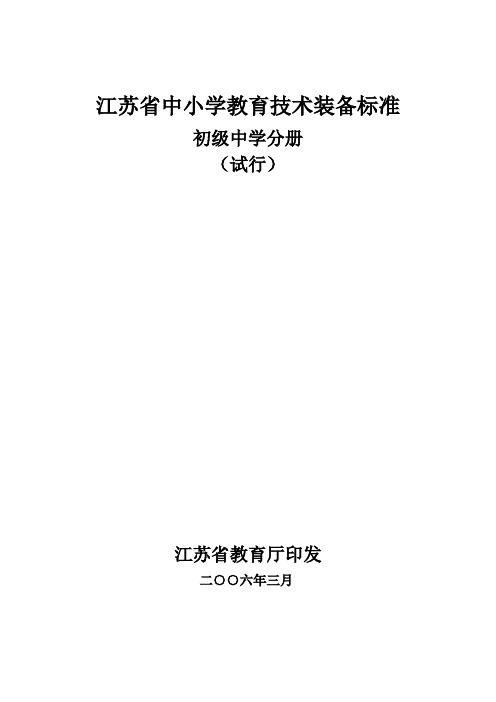 江苏省中小学教育技术装备标准

初级中学分册

（试行）

江苏省教育厅印发

二〇〇六年三月